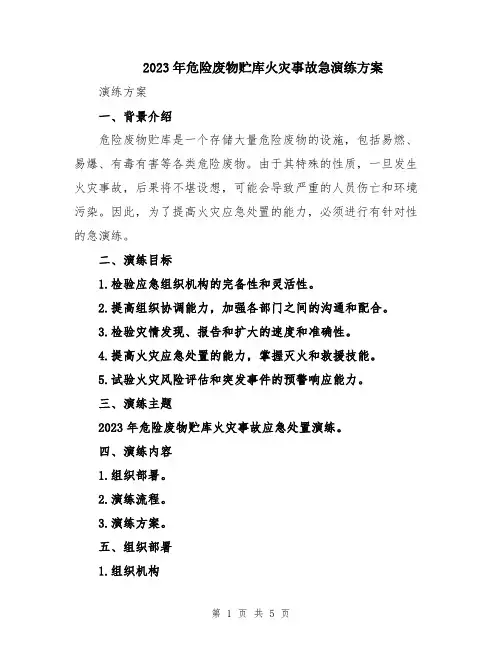 2023 年危险废物贮库火灾事故急演练方案

演练方案

一、背景介绍

危险废物贮库是一个存储大量危险废物的设施，包括易燃、易爆、有毒有害等各类危险废物。由于其特殊的性质，一旦发生火灾事故，后果将不堪设想，可能会导致严重的人员伤亡和环境污染。因此，为了提高火灾应急处置的能力，必须进行有针对性的急演练。

二、演练目标

1.检验应急组织机构的完备性和灵活性。

2.提高组织协调能力，加强各部门之间的沟通和配合。

3.检验灾情发现、报告和扩大的速度和准确性。

4.提高火灾应急处置的能力，掌握灭火和救援技能。

5.试验火灾风险评估和突发事件的预警响应能力。

三、演练主题

2023 年危险废物贮库火灾事故应急处置演练。

四、演练内容

1.组织部署。

2.演练流程。

3.演练方案。

五、组织部署

1.组织机构

第 1 页 共 5 页